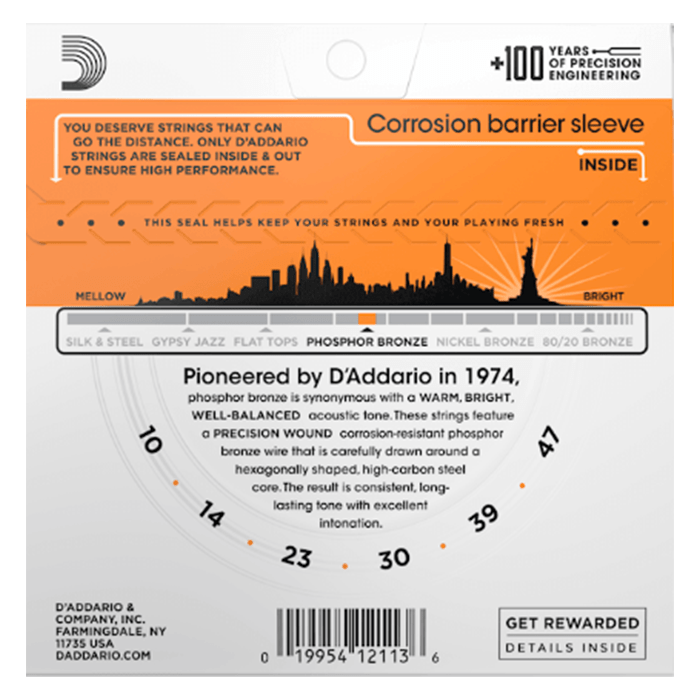 +100 YEARS OF PRECISION ENGINEERING

YOU DESERVE STRINGS THAT CAN GO THE DISTANCE. ONLY D'ADDARIO STRINGS ARE SEALED INSIDE & OUT TO ENSURE HIGH PERFORMANCE.

Corrosion barrier sleeve

INSIDE

THIS SEAL HELPS KEEP YOUR STRINGS AND YOUR PLAYING FRESH

MELLOW

BRIGHT

SILK & STEEL GYPSY JAZZ FLAT TOPS PHOSPHOR BRONZE NICKEL BRONZE 80/20 BRONZE

Pioneered by D'Addario in 1974,

phosphor bronze is synonymous with a WARM, BRIGHT, WELL-BALANCED acoustic tone. These strings feature a PRECISION WOUND corrosion-resistant phosphor bronze wire that is carefully drawn around a hexagonally shaped, high-carbon steel core. The result is consistent, long-lasting tone with excellent intonation.

10
14
23
30
39
47

D'ADDARIO & COMPANY, INC.
FARMINGDALE, NY
11735 USA
DADDARIO.COM

0 19954 12113 6

GET REWARDED
DETAILS INSIDE